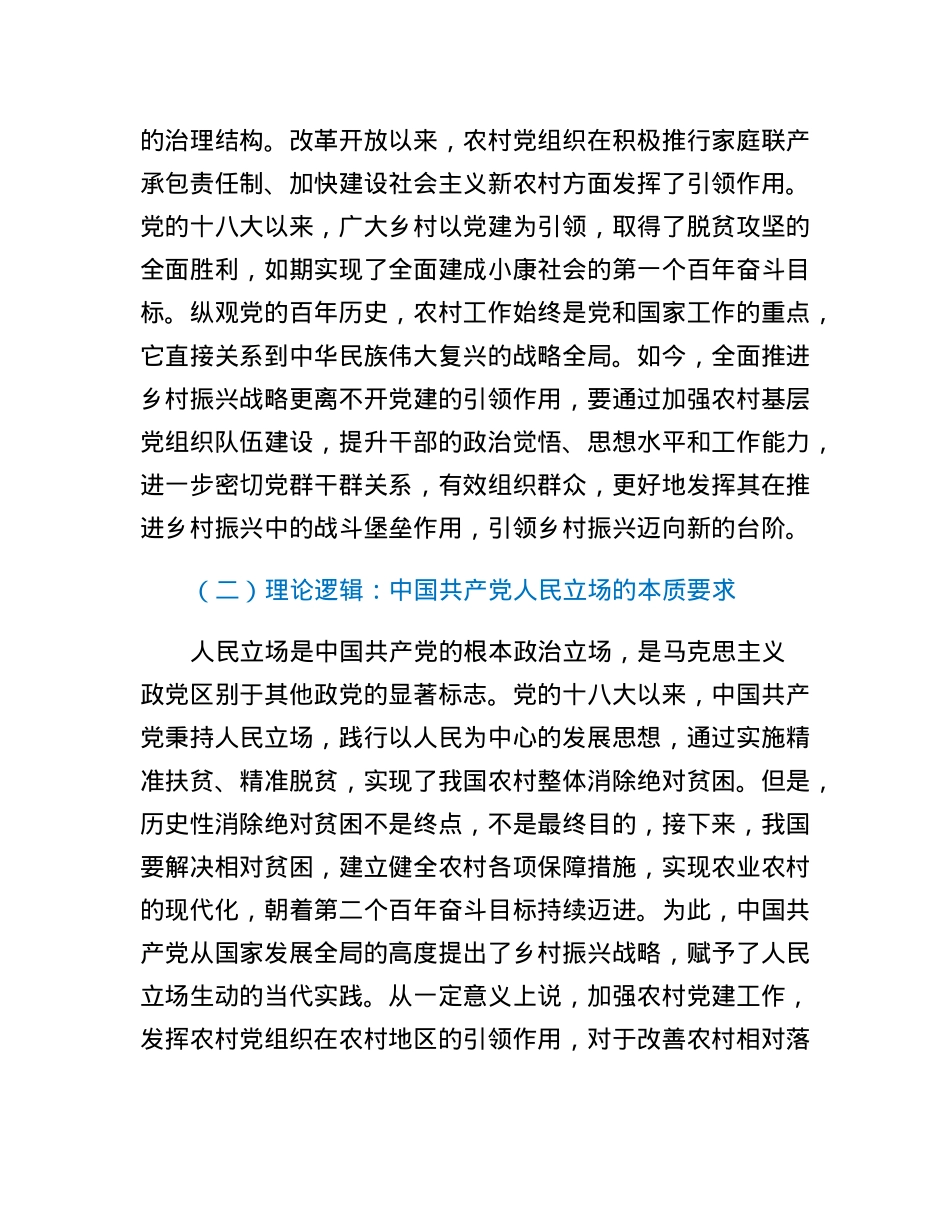 的治理结构。改革开放以来，农村党组织在积极推行家庭联产承包责任制、加快建设社会主义新农村方面发挥了引领作用。党的十八大以来，广大乡村以党建为引领，取得了脱贫攻坚的全面胜利，如期实现了全面建成小康社会的第一个百年奋斗目标。纵观党的百年历史，农村工作始终是党和国家工作的重点，它直接关系到中华民族伟大复兴的战略全局。如今，全面推进乡村振兴战略更离不开党建的引领作用，要通过加强农村基层党组织队伍建设，提升干部的政治觉悟、思想水平和工作能力，进一步密切党群干群关系，有效组织群众，更好地发挥其在推进乡村振兴中的战斗堡垒作用，引领乡村振兴迈向新的台阶。

（二）理论逻辑：中国共产党人民立场的本质要求

人民立场是中国共产党的根本政治立场，是马克思主义政党区别于其他政党的显著标志。党的十八大以来，中国共产党秉持人民立场，践行以人民为中心的发展思想，通过实施精准扶贫、精准脱贫，实现了我国农村整体消除绝对贫困。但是，历史性消除绝对贫困不是终点，不是最终目的，接下来，我国要解决相对贫困，建立健全农村各项保障措施，实现农业农村的现代化，朝着第二个百年奋斗目标持续迈进。为此，中国共产党从国家发展全局的高度提出了乡村振兴战略，赋予了人民立场生动的当代实践。从一定意义上说，加强农村党建工作，发挥农村党组织在农村地区的引领作用，对于改善农村相对落